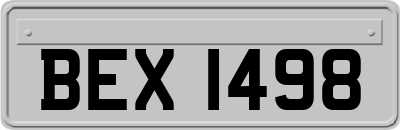 BEX 1498